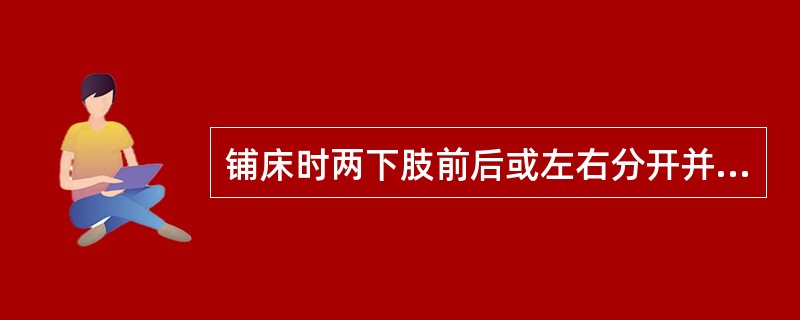 铺床时两下肢前后或左右分开并...